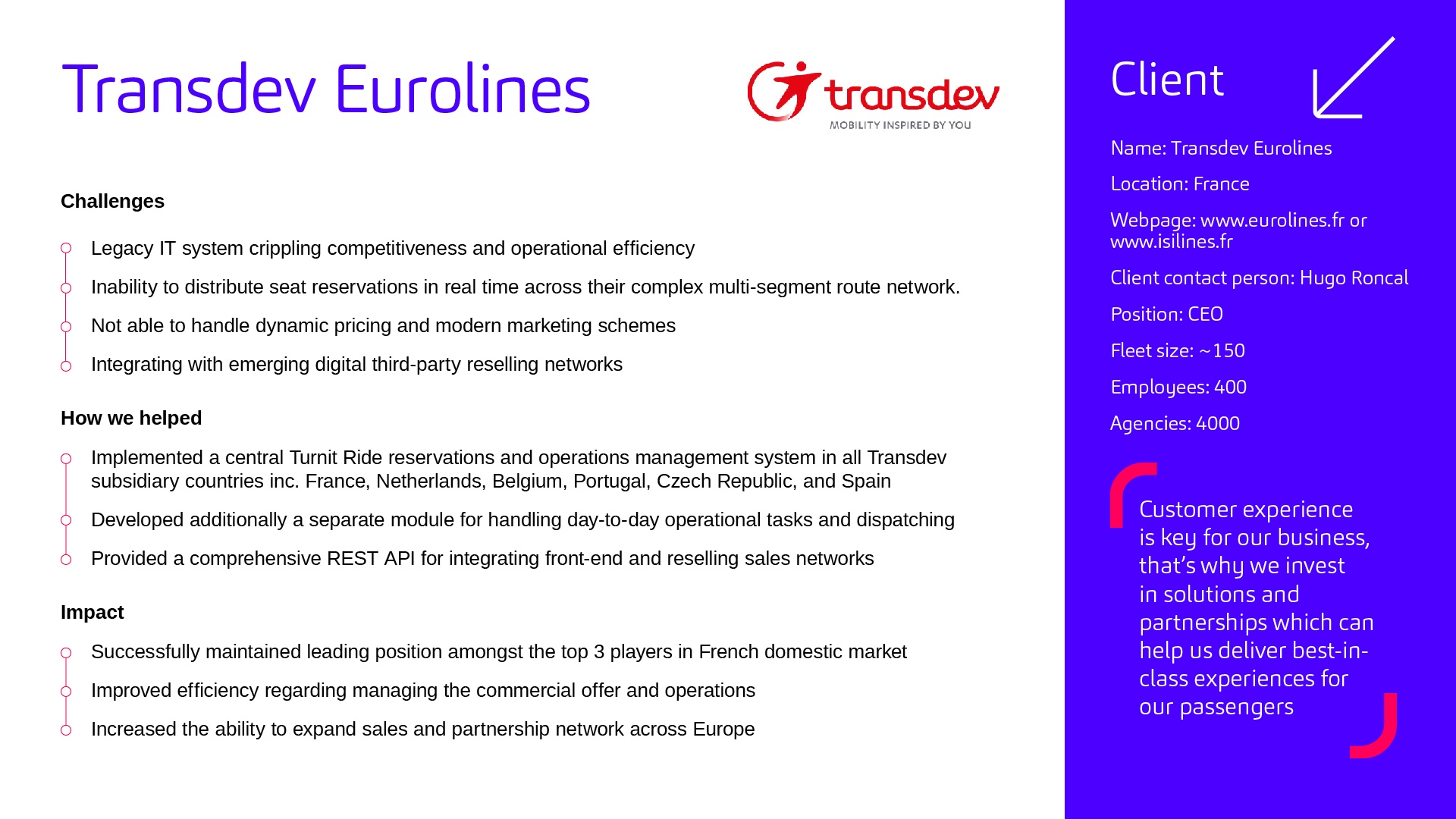 Transdev Eurolines

transdev
MOBILITY INSPIRED BY YOU

Challenges

Legacy IT system crippling competitiveness and operational efficiency

Inability to distribute seat reservations in real time across their complex multi-segment route network.

Not able to handle dynamic pricing and modern marketing schemes

Integrating with emerging digital third-party reselling networks

How we helped

Implemented a central Turnit Ride reservations and operations management system in all Transdev subsidiary countries inc. France, Netherlands, Belgium, Portugal, Czech Republic, and Spain

Developed additionally a separate module for handling day-to-day operational tasks and dispatching

Provided a comprehensive REST API for integrating front-end and reselling sales networks

Impact

Successfully maintained leading position amongst the top 3 players in French domestic market

Improved efficiency regarding managing the commercial offer and operations

Increased the ability to expand sales and partnership network across Europe

Client

Name: Transdev Eurolines

Location: France

Webpage: www.eurolines.fr or www.isilines.fr

Client contact person: Hugo Roncal

Position: CEO

Fleet size: ~150

Employees: 400

Agencies: 4000

Customer experience is key for our business, that's why we invest in solutions and partnerships which can help us deliver best-in-class experiences for our passengers